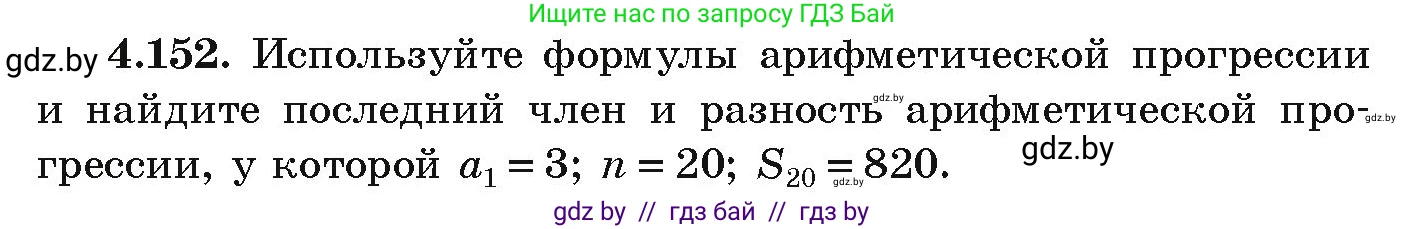 Ищите нас по запросу ГДЗ Бай

gdz.by **4.152.** Используйте формулы арифметической прогрессии и найдите последний член и разность gdz.by арифметической прогрессии, gdz.by у которой $a_1 = 3$; $n = 20$; $S_{20} = 820$. gdz.by gdz.by

gdz by // гдз бай // гдз by